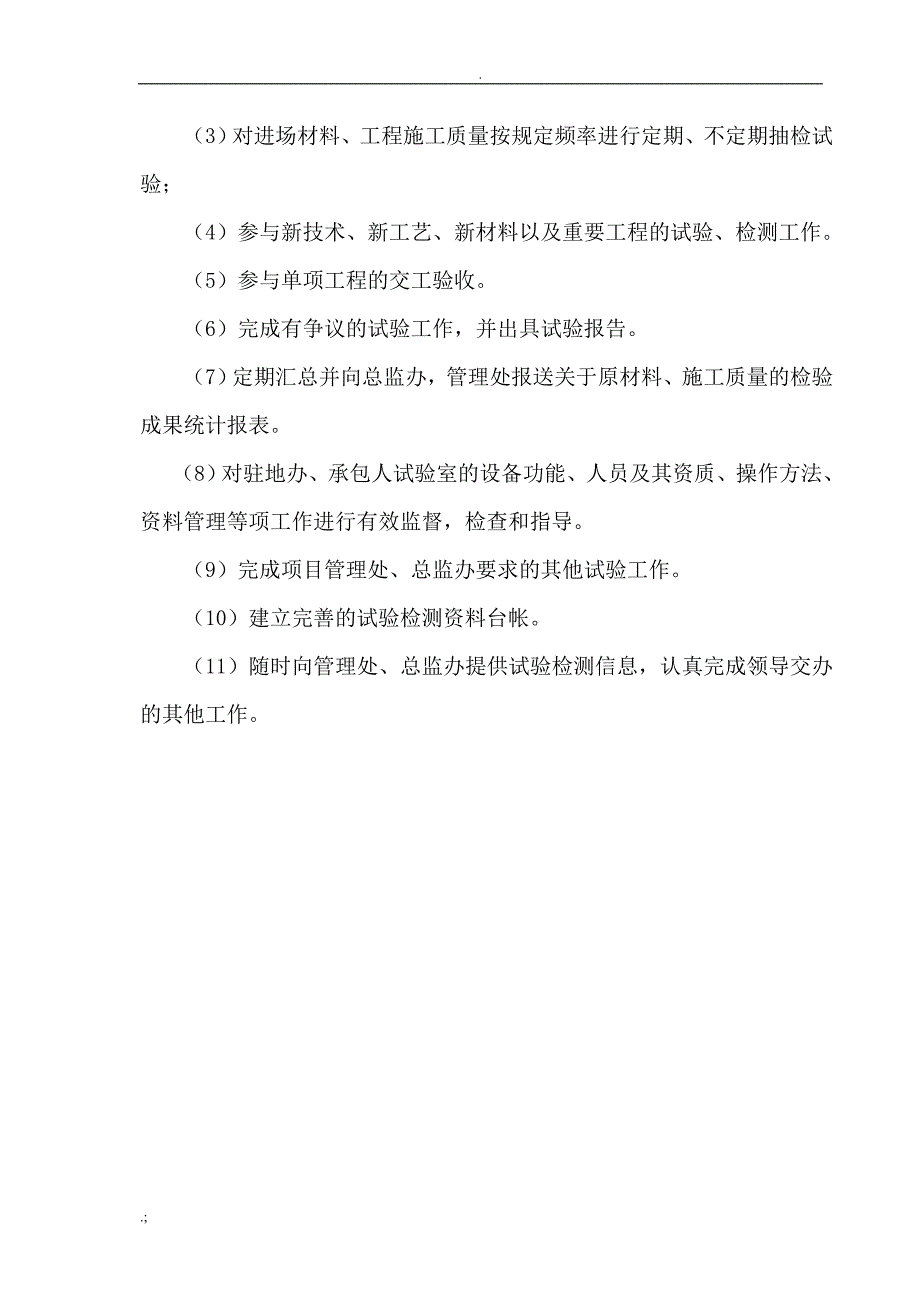 .

（3）对进场材料、工程施工质量按规定频率进行定期、不定期抽检试验；

（4）参与新技术、新工艺、新材料以及重要工程的试验、检测工作。

（5）参与单项工程的交工验收。

（6）完成有争议的试验工作，并出具试验报告。

（7）定期汇总并向总监办，管理处报送关于原材料、施工质量的检验成果统计报表。

（8）对驻地办、承包人试验室的设备功能、人员及其资质、操作方法、资料管理等项工作进行有效监督，检查和指导。

（9）完成项目管理处、总监办要求的其他试验工作。

（10）建立完善的试验检测资料台帐。

（11）随时向管理处、总监办提供试验检测信息，认真完成领导交办的其他工作。

.;